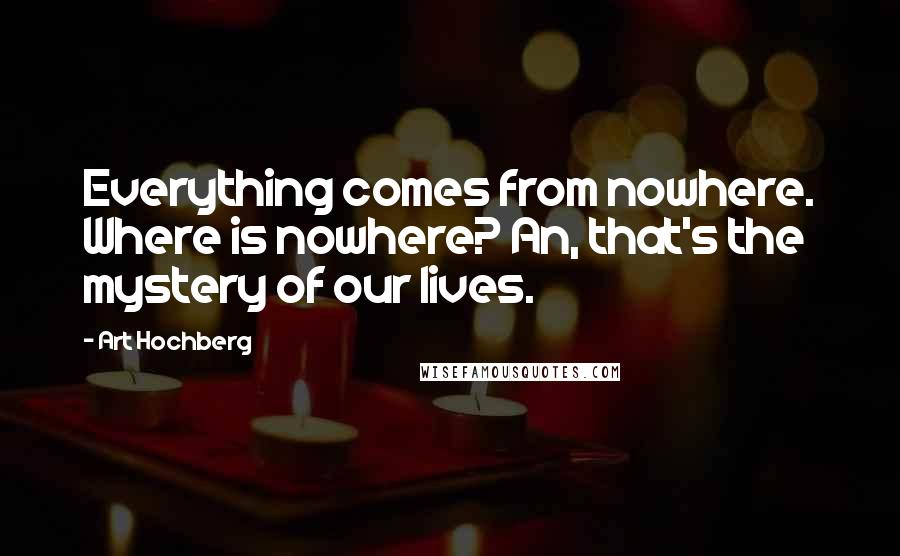 Everything comes from nowhere. Where is nowhere? An, that's the mystery of our lives.

- Art Hochberg

WISEFAMOUSQUOTES.COM